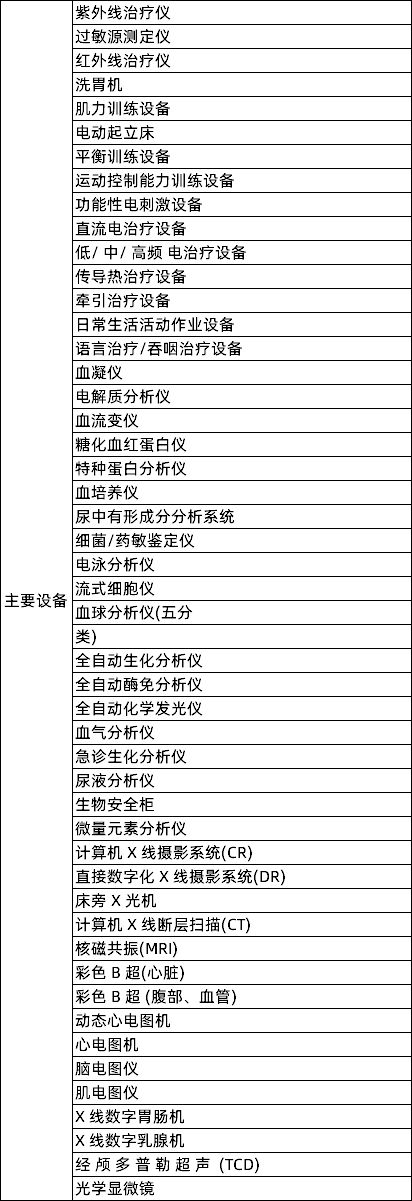 | 主要设备 | 紫外线治疗仪 |
|---|---|
| | 过敏源测定仪 |
| | 红外线治疗仪 |
| | 洗胃机 |
| | 肌力训练设备 |
| | 电动起立床 |
| | 平衡训练设备 |
| | 运动控制能力训练设备 |
| | 功能性电刺激设备 |
| | 直流电治疗设备 |
| | 低/ 中/ 高频 电治疗设备 |
| | 传导热治疗设备 |
| | 牵引治疗设备 |
| | 日常生活活动作业设备 |
| | 语言治疗/吞咽治疗设备 |
| | 血凝仪 |
| | 电解质分析仪 |
| | 血流变仪 |
| | 糖化血红蛋白仪 |
| | 特种蛋白分析仪 |
| | 血培养仪 |
| | 尿中有形成分分析系统 |
| | 细菌/药敏鉴定仪 |
| | 电泳分析仪 |
| | 流式细胞仪 |
| | 血球分析仪(五分类) |
| | 全自动生化分析仪 |
| | 全自动酶免分析仪 |
| | 全自动化学发光仪 |
| | 血气分析仪 |
| | 急诊生化分析仪 |
| | 尿液分析仪 |
| | 生物安全柜 |
| | 微量元素分析仪 |
| | 计算机 X 线摄影系统(CR) |
| | 直接数字化 X 线摄影系统(DR) |
| | 床旁 X 光机 |
| | 计算机 X 线断层扫描(CT) |
| | 核磁共振(MRI) |
| | 彩色 B 超(心脏) |
| | 彩色 B 超 (腹部、血管) |
| | 动态心电图机 |
| | 心电图机 |
| | 脑电图仪 |
| | 肌电图仪 |
| | X 线数字胃肠机 |
| | X 线数字乳腺机 |
| | 经 颅 多 普 勒 超 声 (TCD) |
| | 光学显微镜 |